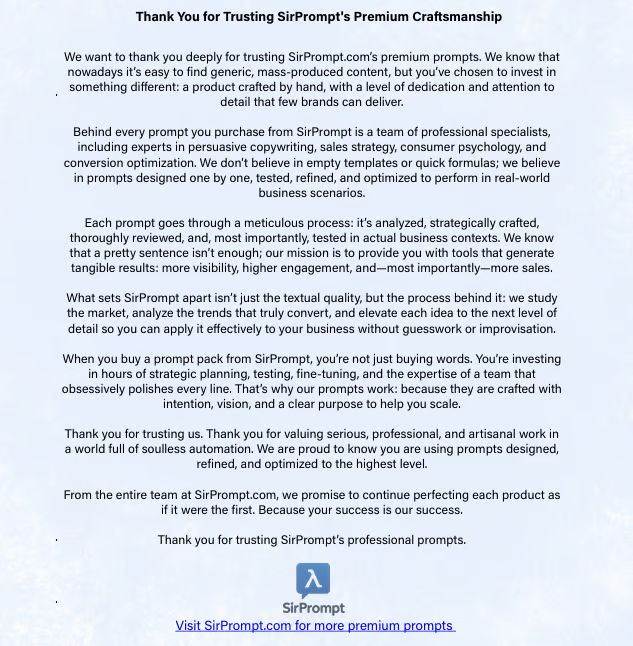 Thank You for Trusting SirPrompt's Premium Craftsmanship

We want to thank you deeply for trusting SirPrompt.com's premium prompts. We know that nowadays it's easy to find generic, mass-produced content, but you've chosen to invest in something different: a product crafted by hand, with a level of dedication and attention to detail that few brands can deliver.

Behind every prompt you purchase from SirPrompt is a team of professional specialists, including experts in persuasive copywriting, sales strategy, consumer psychology, and conversion optimization. We don't believe in empty templates or quick formulas; we believe in prompts designed one by one, tested, refined, and optimized to perform in real-world business scenarios.

Each prompt goes through a meticulous process: it's analyzed, strategically crafted, thoroughly reviewed, and, most importantly, tested in actual business contexts. We know that a pretty sentence isn't enough; our mission is to provide you with tools that generate tangible results: more visibility, higher engagement, and—most importantly—more sales.

What sets SirPrompt apart isn't just the textual quality, but the process behind it: we study the market, analyze the trends that truly convert, and elevate each idea to the next level of detail so you can apply it effectively to your business without guesswork or improvisation.

When you buy a prompt pack from SirPrompt, you're not just buying words. You're investing in hours of strategic planning, testing, fine-tuning, and the expertise of a team that obsessively polishes every line. That's why our prompts work: because they are crafted with intention, vision, and a clear purpose to help you scale.

Thank you for trusting us. Thank you for valuing serious, professional, and artisanal work in a world full of soulless automation. We are proud to know you are using prompts designed, refined, and optimized to the highest level.

From the entire team at SirPrompt.com, we promise to continue perfecting each product as if it were the first. Because your success is our success.

Thank you for trusting SirPrompt's professional prompts.

λ
SirPrompt
Visit SirPrompt.com for more premium prompts